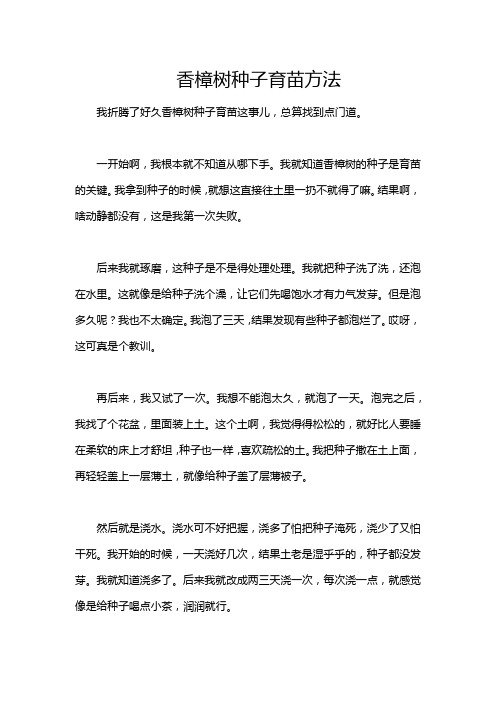 香樟树种子育苗方法

我折腾了好久香樟树种子育苗这事儿，总算找到点门道。

一开始啊，我根本就不知道从哪下手。我就知道香樟树的种子是育苗的关键。我拿到种子的时候，就想这直接往土里一扔不就得了嘛。结果啊，啥动静都没有，这是我第一次失败。

后来我就琢磨，这种子是不是得处理处理。我就把种子洗了洗，还泡在水里。这就像是给种子洗个澡，让它们先喝饱水才有力气发芽。但是泡多久呢？我也不太确定。我泡了三天，结果发现有些种子都泡烂了。哎呀，这可真是个教训。

再后来，我又试了一次。我想不能泡太久，就泡了一天。泡完之后，我找了个花盆，里面装上土。这个土啊，我觉得得松松的，就好比人要睡在柔软的床上才舒坦，种子也一样，喜欢疏松的土。我把种子撒在土上面，再轻轻盖上一层薄土，就像给种子盖了层薄被子。

然后就是浇水。浇水可不好把握，浇多了怕把种子淹死，浇少了又怕干死。我开始的时候，一天浇好几次，结果土老是湿乎乎的，种子都没发芽。我就知道浇多了。后来我就改成两三天浇一次，每次浇一点，就感觉像是给种子喝点小茶，润润就行。